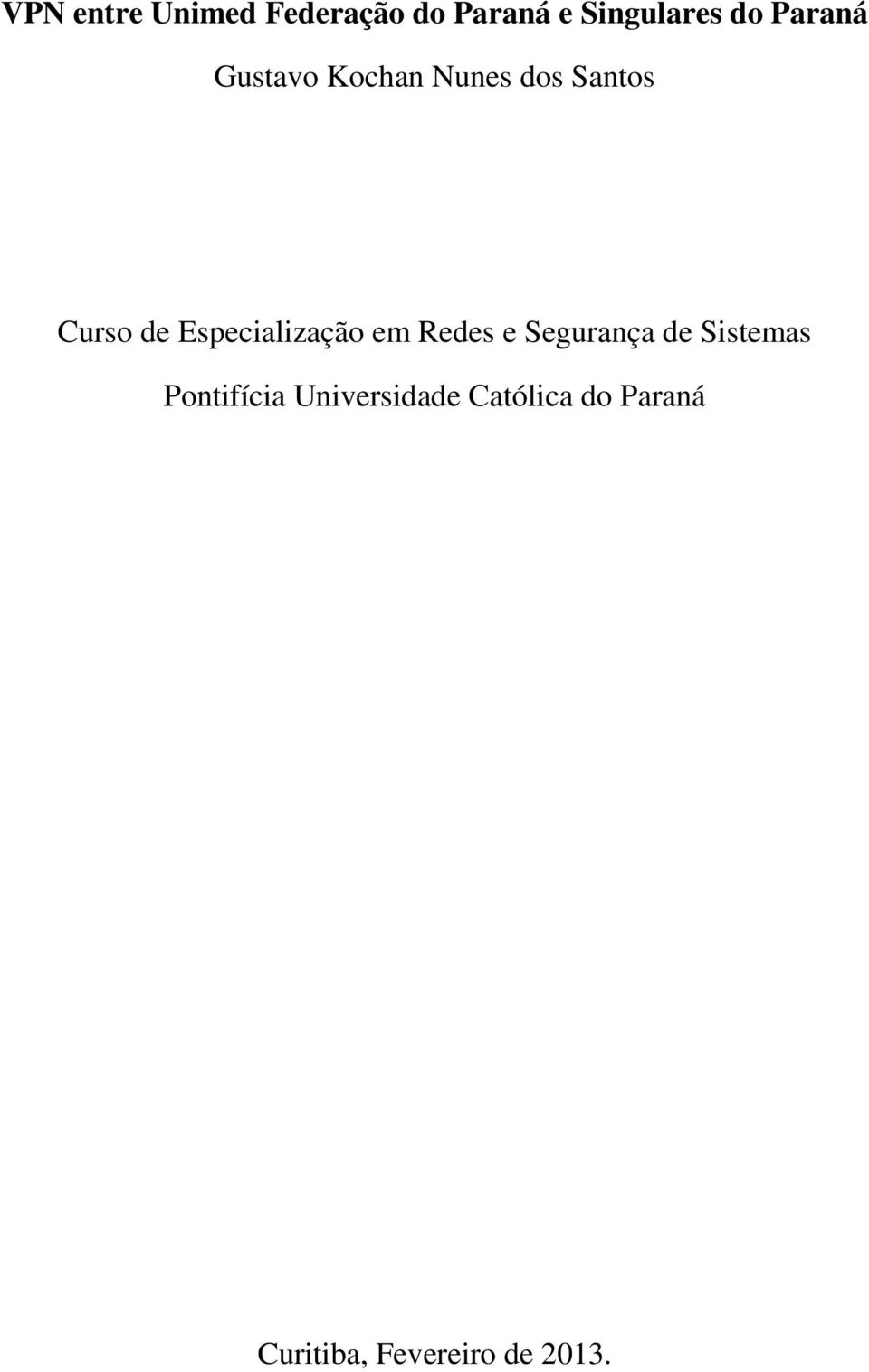 VPN entre Unimed Federação do Paraná e Singulares do Paraná

Gustavo Kochan Nunes dos Santos

Curso de Especialização em Redes e Segurança de Sistemas

Pontifícia Universidade Católica do Paraná

Curitiba, Fevereiro de 2013.